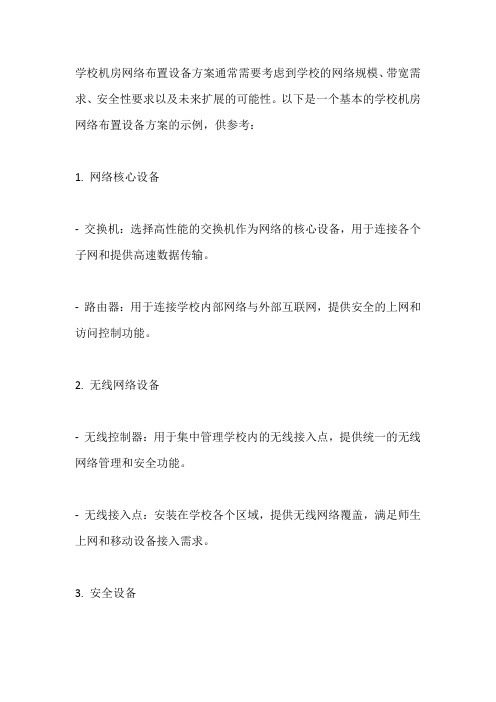 学校机房网络布置设备方案通常需要考虑到学校的网络规模、带宽需求、安全性要求以及未来扩展的可能性。以下是一个基本的学校机房网络布置设备方案的示例，供参考：

1. 网络核心设备

- 交换机：选择高性能的交换机作为网络的核心设备，用于连接各个子网和提供高速数据传输。

- 路由器：用于连接学校内部网络与外部互联网，提供安全的上网和访问控制功能。

2. 无线网络设备

- 无线控制器：用于集中管理学校内的无线接入点，提供统一的无线网络管理和安全功能。

- 无线接入点：安装在学校各个区域，提供无线网络覆盖，满足师生上网和移动设备接入需求。

3. 安全设备